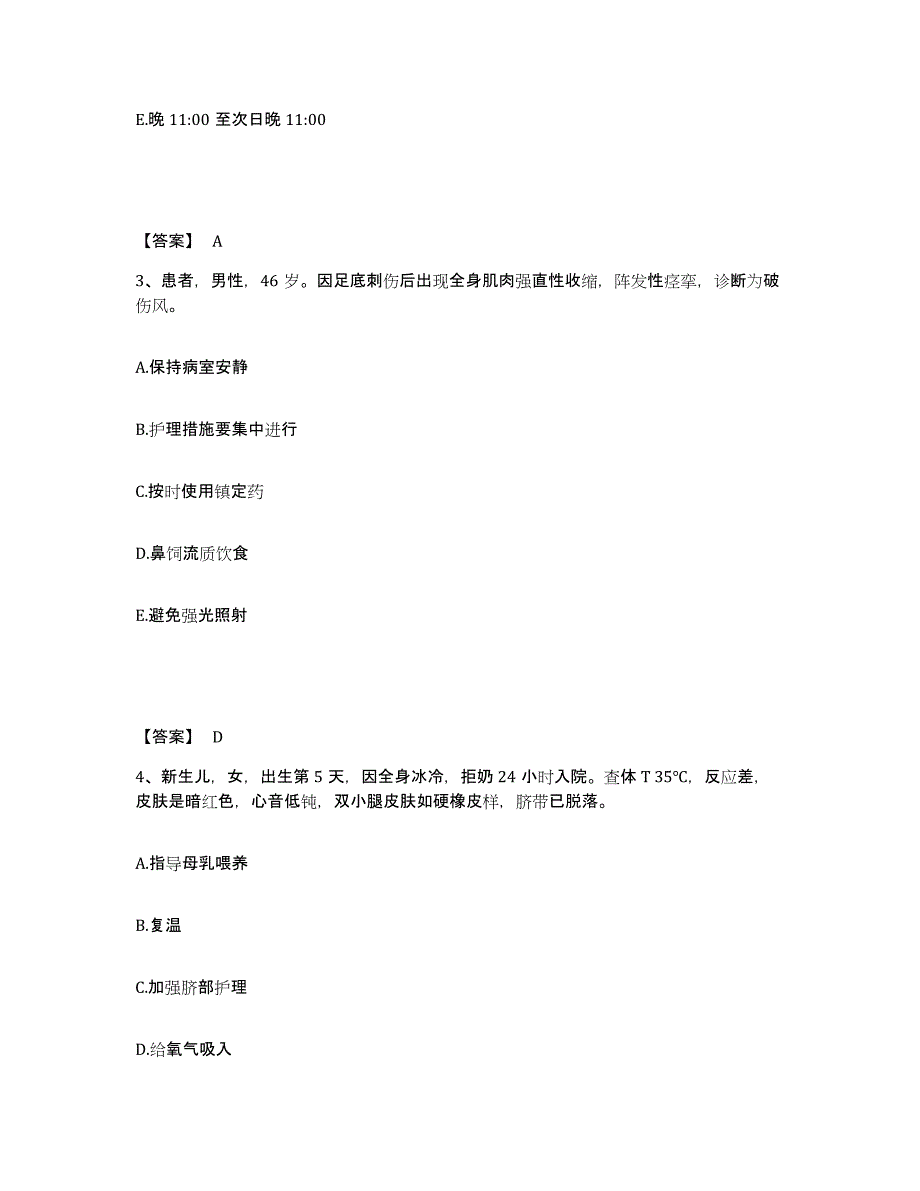 E.晚 11:00 至次日晚 11:00

【答案】 A

3、患者，男性，46 岁。因足底刺伤后出现全身肌肉强直性收缩，阵发性痉挛，诊断为破伤风。

A.保持病室安静

B.护理措施要集中进行

C.按时使用镇定药

D.鼻饲流质饮食

E.避免强光照射

【答案】 D

4、新生儿，女，出生第 5 天，因全身冰冷，拒奶 24 小时入院。查体 T 35℃，反应差，皮肤是暗红色，心音低钝，双小腿皮肤如硬橡皮样，脐带已脱落。

A.指导母乳喂养

B.复温

C.加强脐部护理

D.给氧气吸入